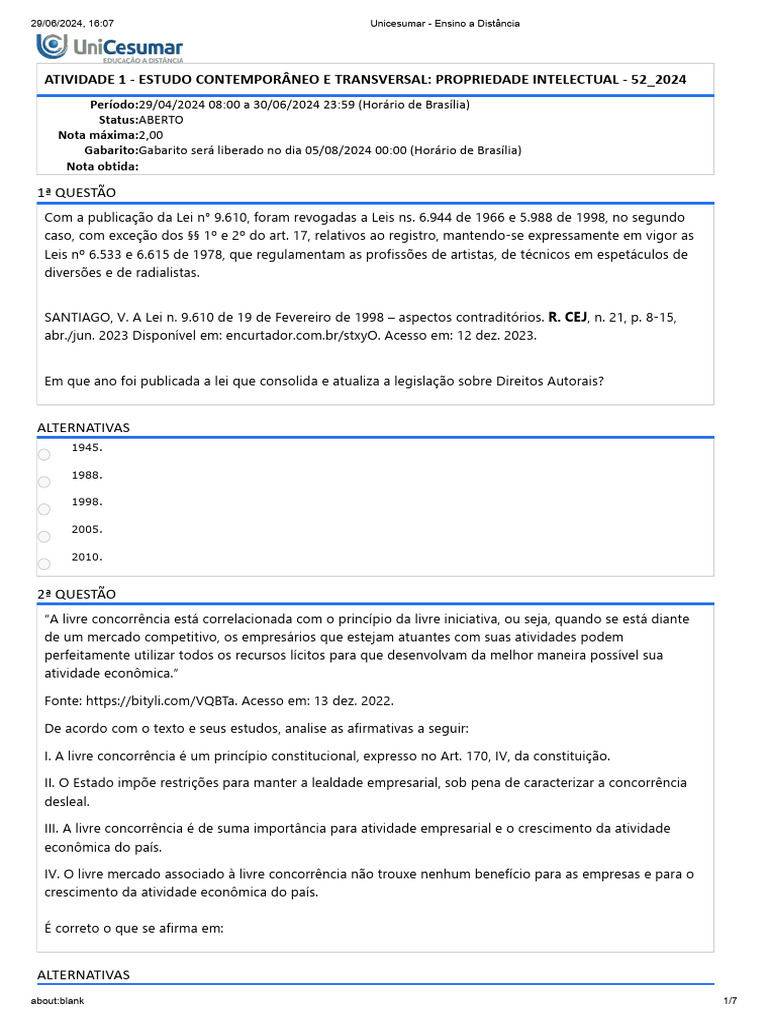 29/06/2024, 16:07 Unicesumar - Ensino a Distância

UniCesumar
EDUCAÇÃO A DISTÂNCIA

ATIVIDADE 1 - ESTUDO CONTEMPORÂNEO E TRANSVERSAL: PROPRIEDADE INTELECTUAL - 52_2024

Período:29/04/2024 08:00 a 30/06/2024 23:59 (Horário de Brasília)
Status:ABERTO
Nota máxima:2,00
Gabarito:Gabarito será liberado no dia 05/08/2024 00:00 (Horário de Brasília)
Nota obtida:

1ª QUESTÃO

Com a publicação da Lei n° 9.610, foram revogadas a Leis ns. 6.944 de 1966 e 5.988 de 1998, no segundo caso, com exceção dos §§ 1º e 2º do art. 17, relativos ao registro, mantendo-se expressamente em vigor as Leis nº 6.533 e 6.615 de 1978, que regulamentam as profissões de artistas, de técnicos em espetáculos de diversões e de radialistas.

SANTIAGO, V. A Lei n. 9.610 de 19 de Fevereiro de 1998 – aspectos contraditórios. R. CEJ, n. 21, p. 8-15, abr./jun. 2023 Disponível em: encurtador.com.br/stxyO. Acesso em: 12 dez. 2023.

Em que ano foi publicada a lei que consolida e atualiza a legislação sobre Direitos Autorais?

ALTERNATIVAS

1945.

1988.

1998.

2005.

2010.

2ª QUESTÃO

"A livre concorrência está correlacionada com o princípio da livre iniciativa, ou seja, quando se está diante de um mercado competitivo, os empresários que estejam atuantes com suas atividades podem perfeitamente utilizar todos os recursos lícitos para que desenvolvam da melhor maneira possível sua atividade econômica."

Fonte: https://bityli.com/VQBTa. Acesso em: 13 dez. 2022.

De acordo com o texto e seus estudos, analise as afirmativas a seguir:

I. A livre concorrência é um princípio constitucional, expresso no Art. 170, IV, da constituição.

II. O Estado impõe restrições para manter a lealdade empresarial, sob pena de caracterizar a concorrência desleal.

III. A livre concorrência é de suma importância para atividade empresarial e o crescimento da atividade econômica do país.

IV. O livre mercado associado à livre concorrência não trouxe nenhum benefício para as empresas e para o crescimento da atividade econômica do país.

É correto o que se afirma em:

ALTERNATIVAS

about:blank 1/7